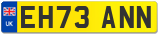 UK
EH73 ANN